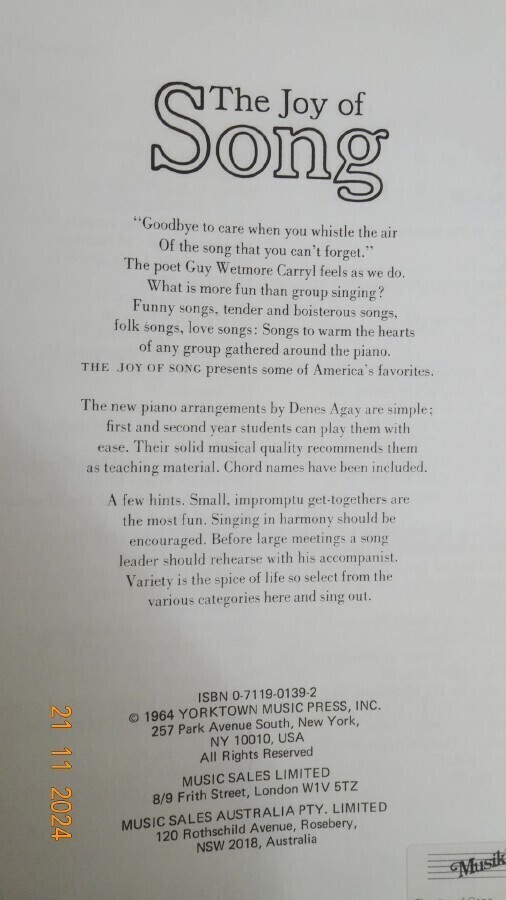 The Joy of Song

"Goodbye to care when you whistle the air
Of the song that you can't forget."
The poet Guy Wetmore Carryl feels as we do.
What is more fun than group singing?
Funny songs, tender and boisterous songs,
folk songs, love songs: Songs to warm the hearts
of any group gathered around the piano.
THE JOY OF SONG presents some of America's favorites.

The new piano arrangements by Denes Agay are simple; first and second year students can play them with ease. Their solid musical quality recommends them as teaching material. Chord names have been included.

A few hints. Small, impromptu get-togethers are the most fun. Singing in harmony should be encouraged. Before large meetings a song leader should rehearse with his accompanist. Variety is the spice of life so select from the various categories here and sing out.

ISBN 0-7119-0139-2
© 1964 YORKTOWN MUSIC PRESS, INC.
257 Park Avenue South, New York,
NY 10010, USA
All Rights Reserved

MUSIC SALES LIMITED
8/9 Frith Street, London W1V 5TZ

MUSIC SALES AUSTRALIA PTY. LIMITED
120 Rothschild Avenue, Rosebery,
NSW 2018, Australia

21 11 2024

Musik